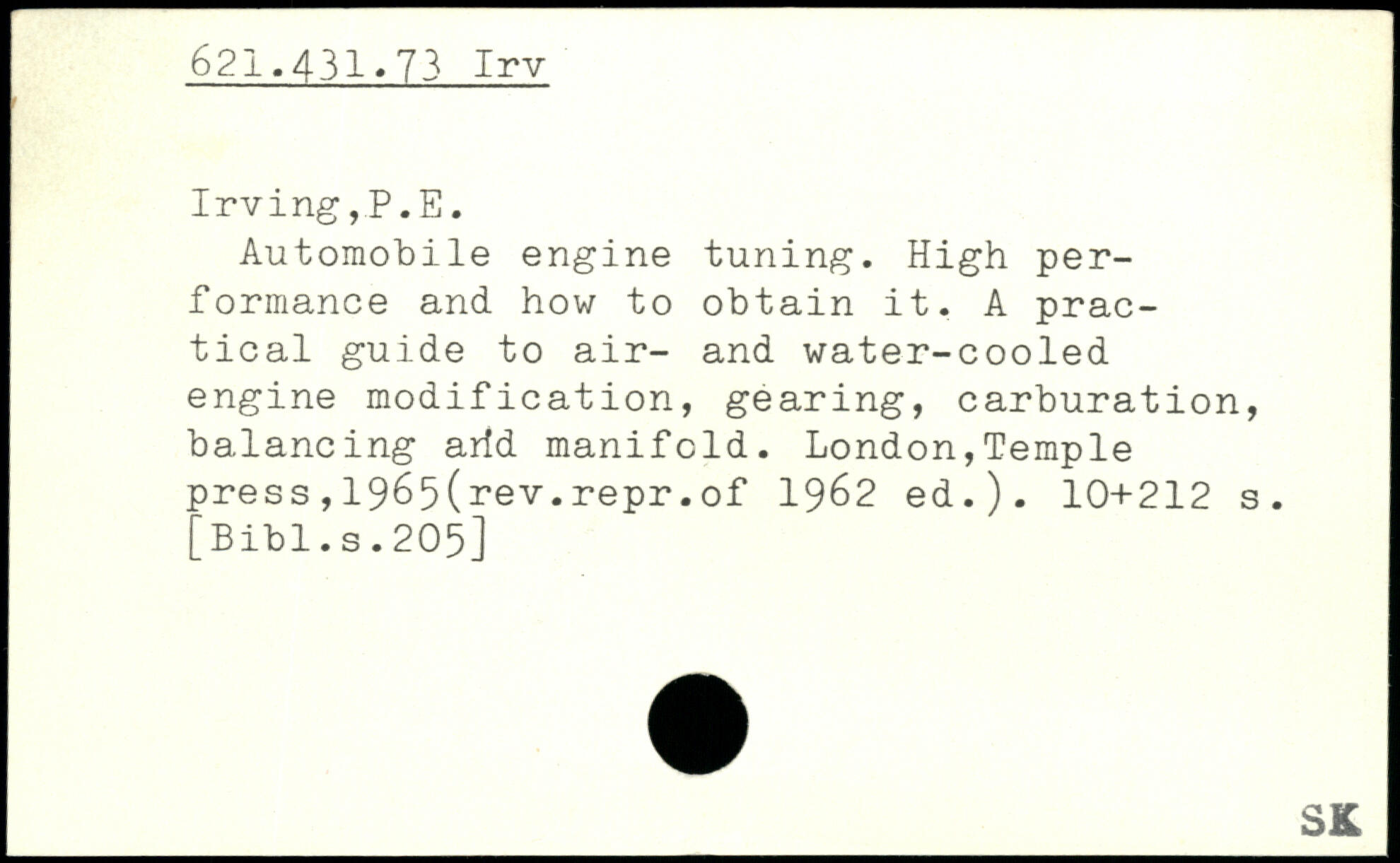 621.431.73 Irv

Irving,P.E.

Automobile engine tuning. High performance and how to obtain it. A practical guide to air- and water-cooled engine modification, gearing, carburation, balancing and manifold. London,Temple press,1965(rev.repr.of 1962 ed.). 10+212 s. [Bibl.s.205]

SK